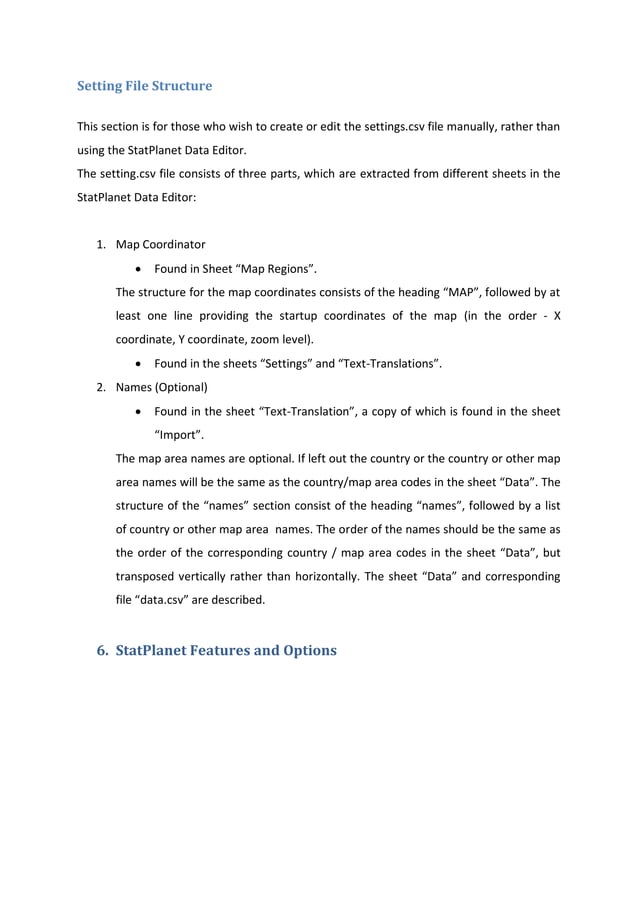 Setting File Structure

This section is for those who wish to create or edit the settings.csv file manually, rather than using the StatPlanet Data Editor.
The setting.csv file consists of three parts, which are extracted from different sheets in the StatPlanet Data Editor:

1. Map Coordinator
• Found in Sheet “Map Regions”.
The structure for the map coordinates consists of the heading “MAP”, followed by at least one line providing the startup coordinates of the map (in the order - X coordinate, Y coordinate, zoom level).
• Found in the sheets “Settings” and “Text-Translations”.
2. Names (Optional)
• Found in the sheet “Text-Translation”, a copy of which is found in the sheet “Import”.
The map area names are optional. If left out the country or the country or other map area names will be the same as the country/map area codes in the sheet “Data”. The structure of the “names” section consist of the heading “names”, followed by a list of country or other map area names. The order of the names should be the same as the order of the corresponding country / map area codes in the sheet “Data”, but transposed vertically rather than horizontally. The sheet “Data” and corresponding file “data.csv” are described.

6. StatPlanet Features and Options